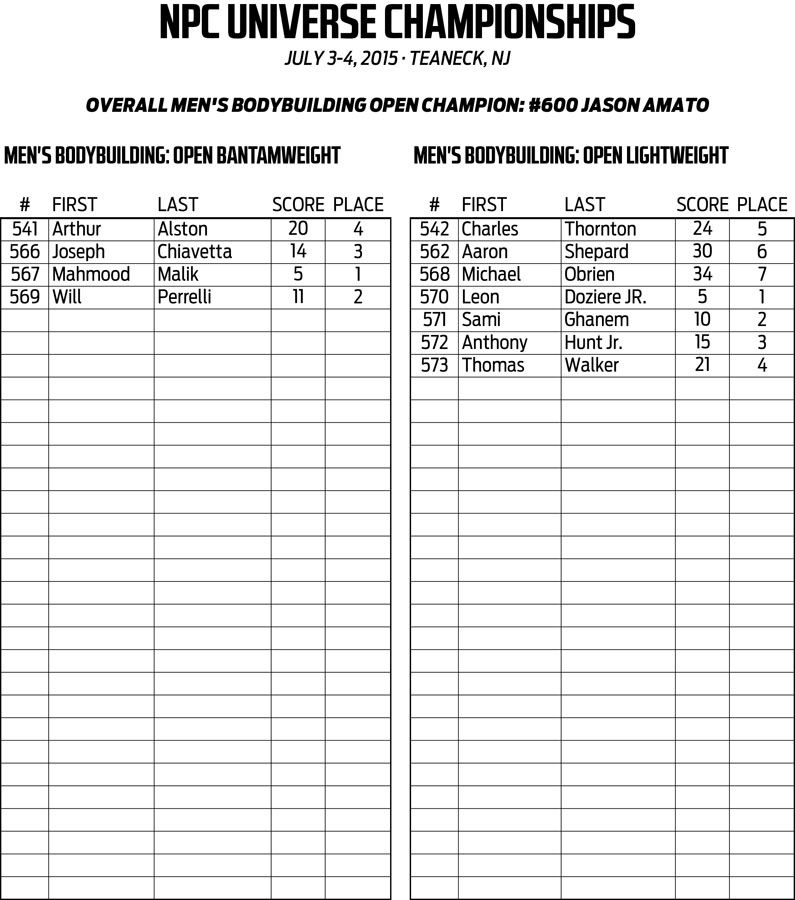 NPC UNIVERSE CHAMPIONSHIPS

JULY 3-4, 2015 · TEANECK, NJ

OVERALL MEN'S BODYBUILDING OPEN CHAMPION: #600 JASON AMATO

MEN'S BODYBUILDING: OPEN BANTAMWEIGHT

| # | FIRST | LAST | SCORE | PLACE |
|---|---|---|---|---|
| 541 | Arthur | Alston | 20 | 4 |
| 566 | Joseph | Chiavetta | 14 | 3 |
| 567 | Mahmood | Malik | 5 | 1 |
| 569 | Will | Perrelli | 11 | 2 |

MEN'S BODYBUILDING: OPEN LIGHTWEIGHT

| # | FIRST | LAST | SCORE | PLACE |
|---|---|---|---|---|
| 542 | Charles | Thornton | 24 | 5 |
| 562 | Aaron | Shepard | 30 | 6 |
| 568 | Michael | Obrien | 34 | 7 |
| 570 | Leon | Doziere JR. | 5 | 1 |
| 571 | Sami | Ghanem | 10 | 2 |
| 572 | Anthony | Hunt Jr. | 15 | 3 |
| 573 | Thomas | Walker | 21 | 4 |